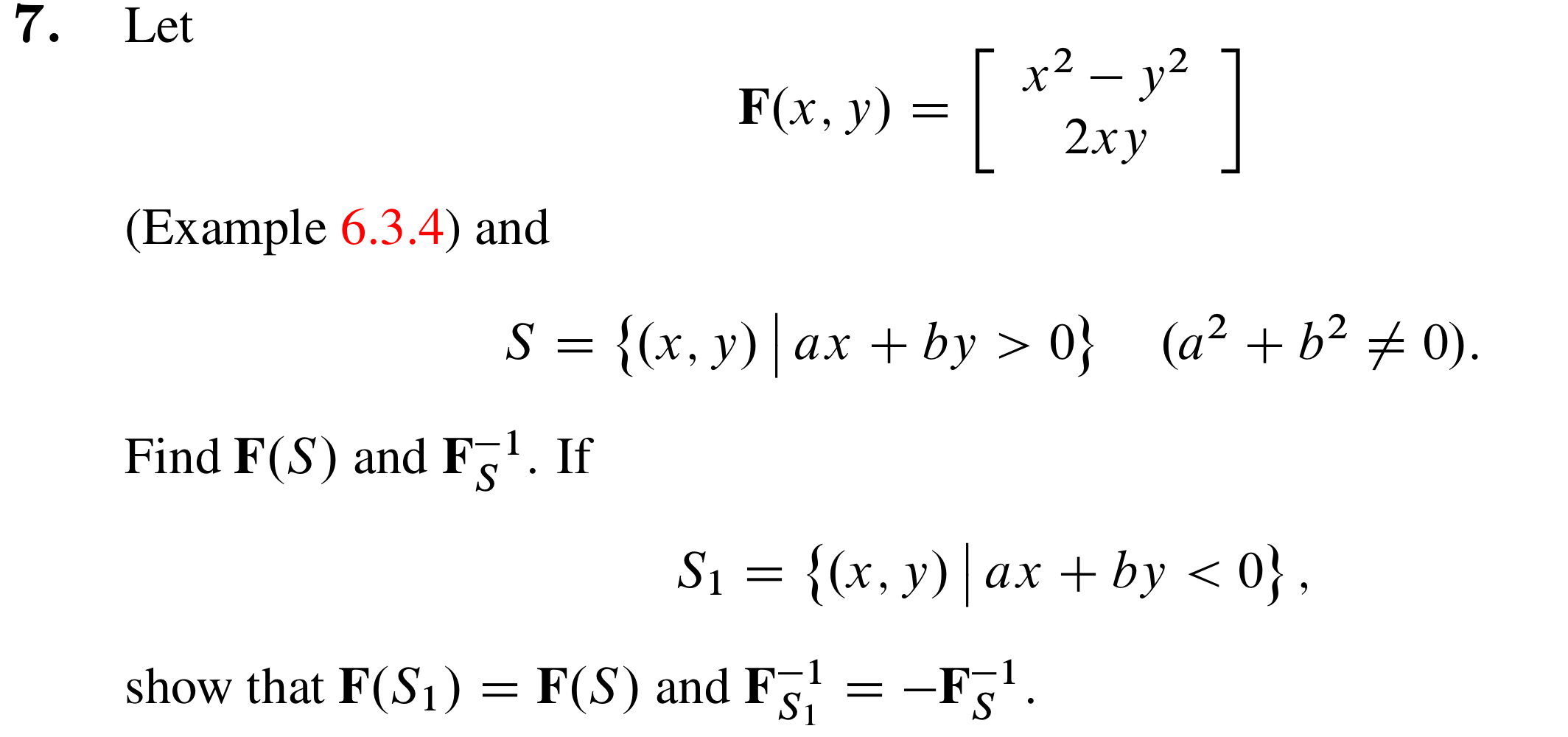 **7.** Let

$$\mathbf{F}(x, y) = \begin{bmatrix} x^2 - y^2 \\ 2xy \end{bmatrix}$$

(Example 6.3.4) and

$$S = \{(x, y) \mid ax + by > 0\} \quad (a^2 + b^2 \neq 0).$$

Find $\mathbf{F}(S)$ and $\mathbf{F}_S^{-1}$. If

$$S_1 = \{(x, y) \mid ax + by < 0\},$$

show that $\mathbf{F}(S_1) = \mathbf{F}(S)$ and $\mathbf{F}_{S_1}^{-1} = -\mathbf{F}_S^{-1}$.